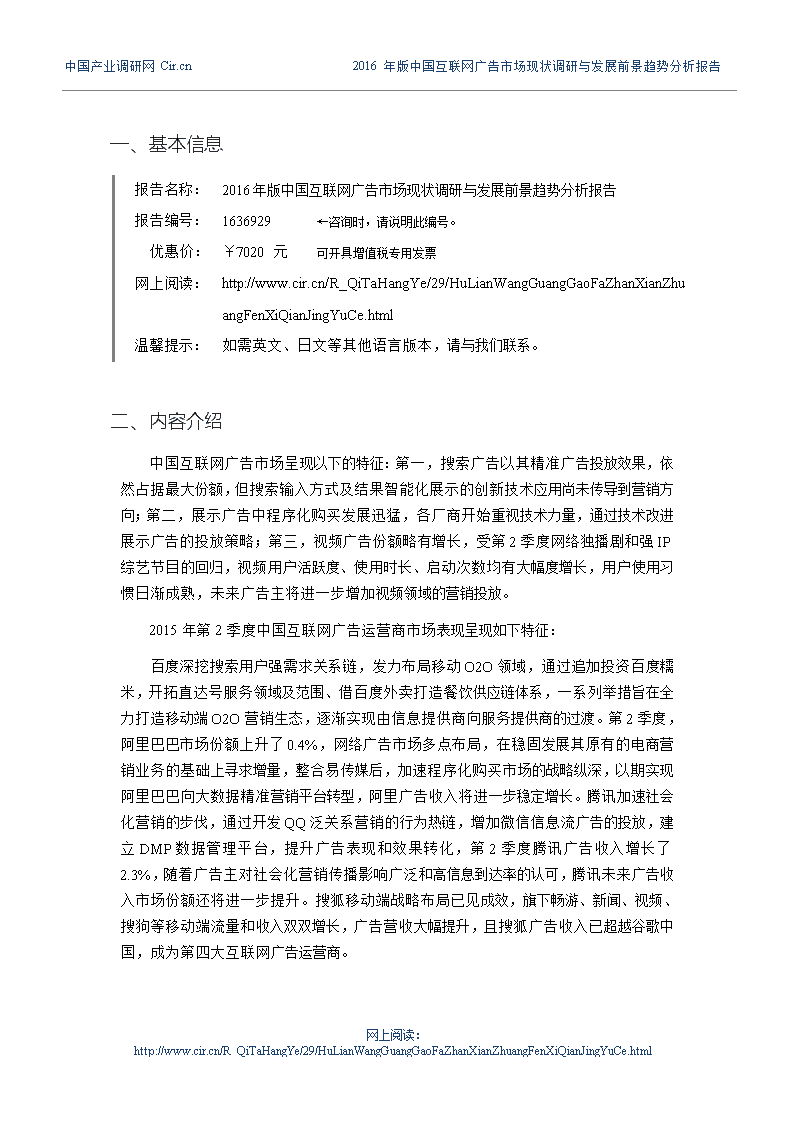 中国产业调研网 Cir.cn　　2016 年版中国互联网广告市场现状调研与发展前景趋势分析报告

一、基本信息

报告名称：　2016年版中国互联网广告市场现状调研与发展前景趋势分析报告
报告编号：　1636929　　←咨询时，请说明此编号。
优惠价：　￥7020 元　　可开具增值税专用发票
网上阅读：　http://www.cir.cn/R_QiTaHangYe/29/HuLianWangGuangGaoFaZhanXianZhuangFenXiQianJingYuCe.html
温馨提示：　如需英文、日文等其他语言版本，请与我们联系。

二、内容介绍

中国互联网广告市场呈现以下的特征：第一，搜索广告以其精准广告投放效果，依然占据最大份额，但搜索输入方式及结果智能化展示的创新技术应用尚未传导到营销方向；第二，展示广告中程序化购买发展迅猛，各厂商开始重视技术力量，通过技术改进展示广告的投放策略；第三，视频广告份额略有增长，受第 2 季度网络独播剧和强 IP 综艺节目的回归，视频用户活跃度、使用时长、启动次数均有大幅度增长，用户使用习惯日渐成熟，未来广告主将进一步增加视频领域的营销投放。

2015 年第 2 季度中国互联网广告运营商市场表现呈现如下特征：

百度深挖搜索用户强需求关系链，发力布局移动 O2O 领域，通过追加投资百度糯米，开拓直达号服务领域及范围、借百度外卖打造餐饮供应链体系，一系列举措旨在全力打造移动端 O2O 营销生态，逐渐实现由信息提供商向服务提供商的过渡。第 2 季度，阿里巴巴市场份额上升了 0.4%，网络广告市场多点布局，在稳固发展其原有的电商营销业务的基础上寻求增量，整合易传媒后，加速程序化购买市场的战略纵深，以期实现阿里巴巴向大数据精准营销平台转型，阿里广告收入将进一步稳定增长。腾讯加速社会化营销的步伐，通过开发 QQ 泛关系营销的行为热链，增加微信信息流广告的投放，建立 DMP 数据管理平台，提升广告表现和效果转化，第 2 季度腾讯广告收入增长了 2.3%，随着广告主对社会化营销传播影响广泛和高信息到达率的认可，腾讯未来广告收入市场份额还将进一步提升。搜狐移动端战略布局已见成效，旗下畅游、新闻、视频、搜狗等移动端流量和收入双双增长，广告营收大幅提升，且搜狐广告收入已超越谷歌中国，成为第四大互联网广告运营商。

网上阅读：
http://www.cir.cn/R_QiTaHangYe/29/HuLianWangGuangGaoFaZhanXianZhuangFenXiQianJingYuCe.html